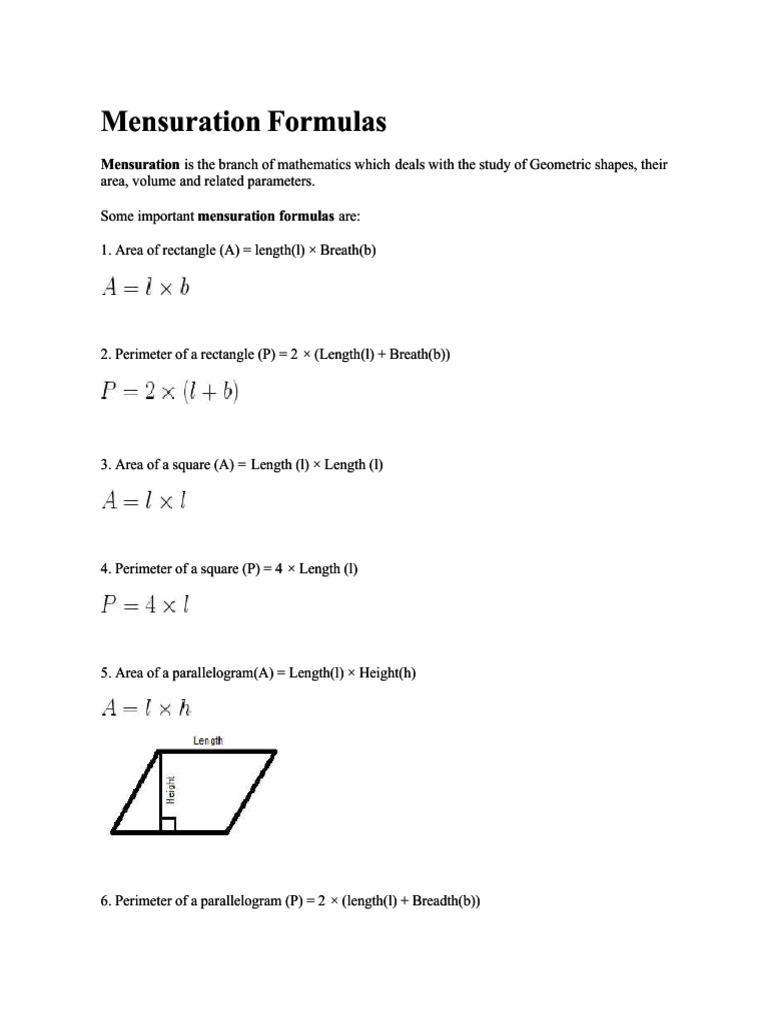 Mensuration Formulas

Mensuration is the branch of mathematics which deals with the study of Geometric shapes, their area, volume and related parameters.

Some important mensuration formulas are:

1. Area of rectangle (A) = length(l) × Breath(b)

$A = l \times b$

2. Perimeter of a rectangle (P) = 2 × (Length(l) + Breath(b))

$P = 2 \times (l + b)$

3. Area of a square (A) = Length (l) × Length (l)

$A = l \times l$

4. Perimeter of a square (P) = 4 × Length (l)

$P = 4 \times l$

5. Area of a parallelogram(A) = Length(l) × Height(h)

$A = l \times h$

Length

Height

6. Perimeter of a parallelogram (P) = 2 × (length(l) + Breadth(b))